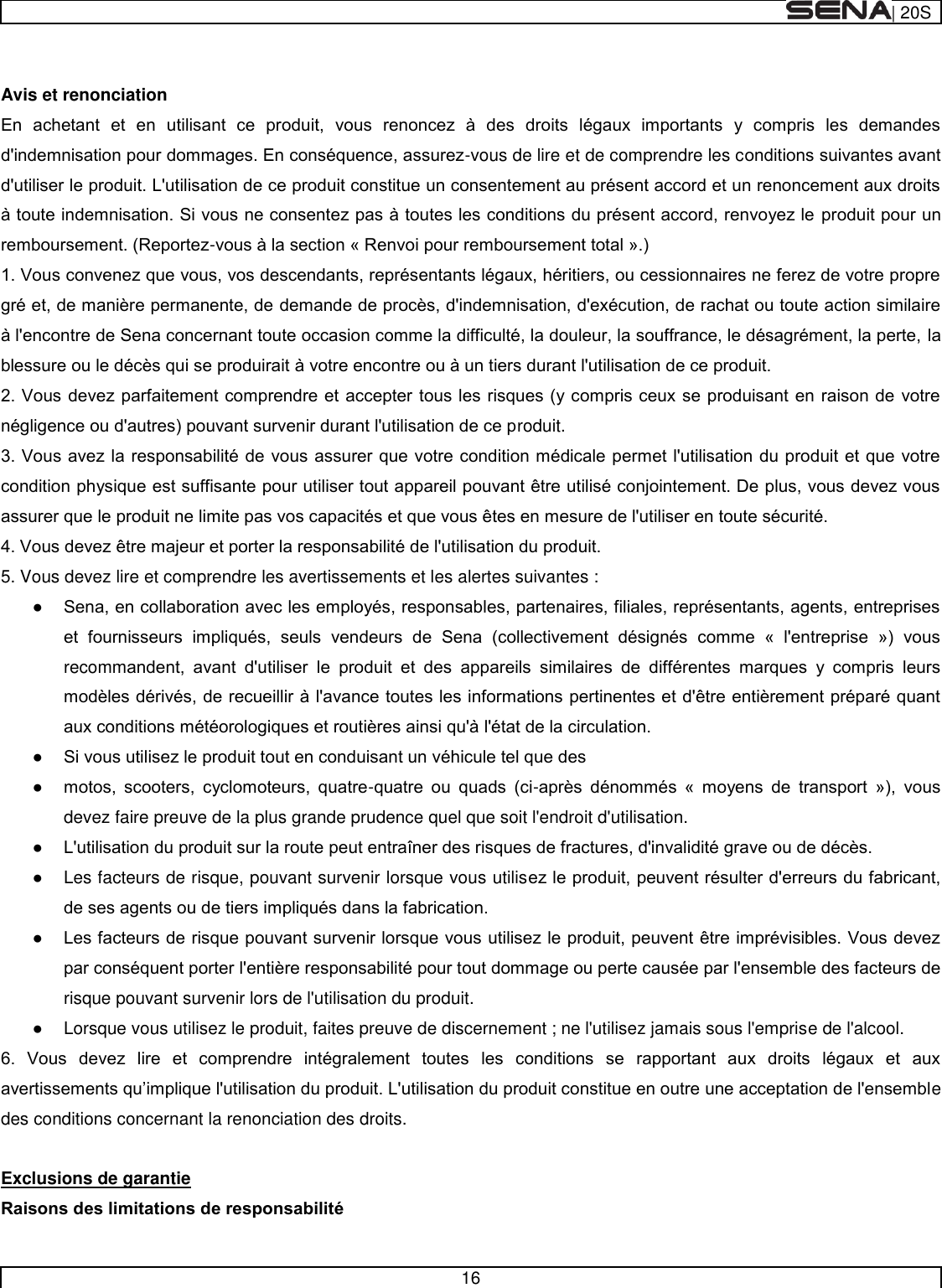 SENA | 20S

Avis et renonciation

En achetant et en utilisant ce produit, vous renoncez à des droits légaux importants y compris les demandes d'indemnisation pour dommages. En conséquence, assurez-vous de lire et de comprendre les conditions suivantes avant d'utiliser le produit. L'utilisation de ce produit constitue un consentement au présent accord et un renoncement aux droits à toute indemnisation. Si vous ne consentez pas à toutes les conditions du présent accord, renvoyez le produit pour un remboursement. (Reportez-vous à la section « Renvoi pour remboursement total ».)

1. Vous convenez que vous, vos descendants, représentants légaux, héritiers, ou cessionnaires ne ferez de votre propre gré et, de manière permanente, de demande de procès, d'indemnisation, d'exécution, de rachat ou toute action similaire à l'encontre de Sena concernant toute occasion comme la difficulté, la douleur, la souffrance, le désagrément, la perte, la blessure ou le décès qui se produirait à votre encontre ou à un tiers durant l'utilisation de ce produit.

2. Vous devez parfaitement comprendre et accepter tous les risques (y compris ceux se produisant en raison de votre négligence ou d'autres) pouvant survenir durant l'utilisation de ce produit.

3. Vous avez la responsabilité de vous assurer que votre condition médicale permet l'utilisation du produit et que votre condition physique est suffisante pour utiliser tout appareil pouvant être utilisé conjointement. De plus, vous devez vous assurer que le produit ne limite pas vos capacités et que vous êtes en mesure de l'utiliser en toute sécurité.

4. Vous devez être majeur et porter la responsabilité de l'utilisation du produit.

5. Vous devez lire et comprendre les avertissements et les alertes suivantes :

● Sena, en collaboration avec les employés, responsables, partenaires, filiales, représentants, agents, entreprises et fournisseurs impliqués, seuls vendeurs de Sena (collectivement désignés comme « l'entreprise ») vous recommandent, avant d'utiliser le produit et des appareils similaires de différentes marques y compris leurs modèles dérivés, de recueillir à l'avance toutes les informations pertinentes et d'être entièrement préparé quant aux conditions météorologiques et routières ainsi qu'à l'état de la circulation.

● Si vous utilisez le produit tout en conduisant un véhicule tel que des

● motos, scooters, cyclomoteurs, quatre-quatre ou quads (ci-après dénommés « moyens de transport »), vous devez faire preuve de la plus grande prudence quel que soit l'endroit d'utilisation.

● L'utilisation du produit sur la route peut entraîner des risques de fractures, d'invalidité grave ou de décès.

● Les facteurs de risque, pouvant survenir lorsque vous utilisez le produit, peuvent résulter d'erreurs du fabricant, de ses agents ou de tiers impliqués dans la fabrication.

● Les facteurs de risque pouvant survenir lorsque vous utilisez le produit, peuvent être imprévisibles. Vous devez par conséquent porter l'entière responsabilité pour tout dommage ou perte causée par l'ensemble des facteurs de risque pouvant survenir lors de l'utilisation du produit.

● Lorsque vous utilisez le produit, faites preuve de discernement ; ne l'utilisez jamais sous l'emprise de l'alcool.

6. Vous devez lire et comprendre intégralement toutes les conditions se rapportant aux droits légaux et aux avertissements qu'implique l'utilisation du produit. L'utilisation du produit constitue en outre une acceptation de l'ensemble des conditions concernant la renonciation des droits.

Exclusions de garantie
Raisons des limitations de responsabilité

16